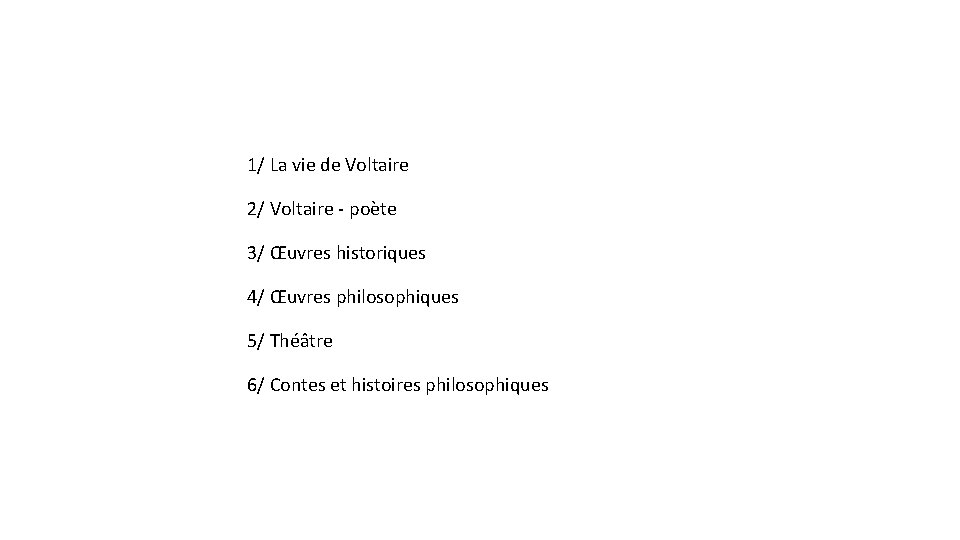 1/ La vie de Voltaire

2/ Voltaire - poète

3/ Œuvres historiques

4/ Œuvres philosophiques

5/ Théâtre

6/ Contes et histoires philosophiques